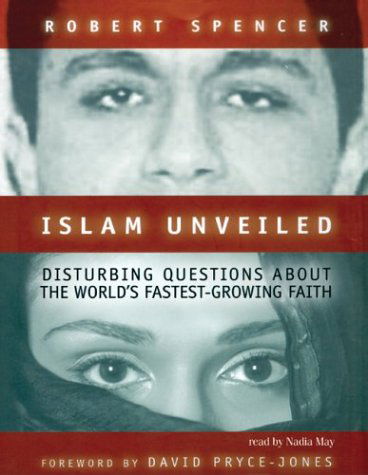 ROBERT SPENCER

ISLAM UNVEILED

DISTURBING QUESTIONS ABOUT THE WORLD'S FASTEST-GROWING FAITH

read by Nadia May

FOREWORD BY DAVID PRYCE-JONES